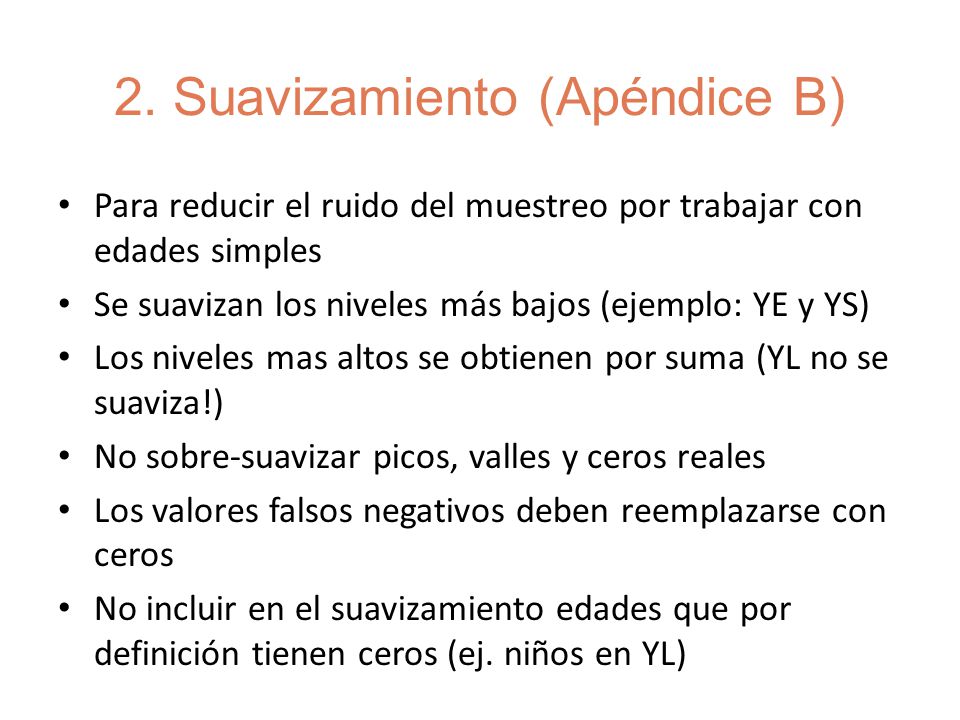 2. Suavizamiento (Apéndice B)

• Para reducir el ruido del muestreo por trabajar con edades simples
• Se suavizan los niveles más bajos (ejemplo: YE y YS)
• Los niveles mas altos se obtienen por suma (YL no se suaviza!)
• No sobre-suavizar picos, valles y ceros reales
• Los valores falsos negativos deben reemplazarse con ceros
• No incluir en el suavizamiento edades que por definición tienen ceros (ej. niños en YL)